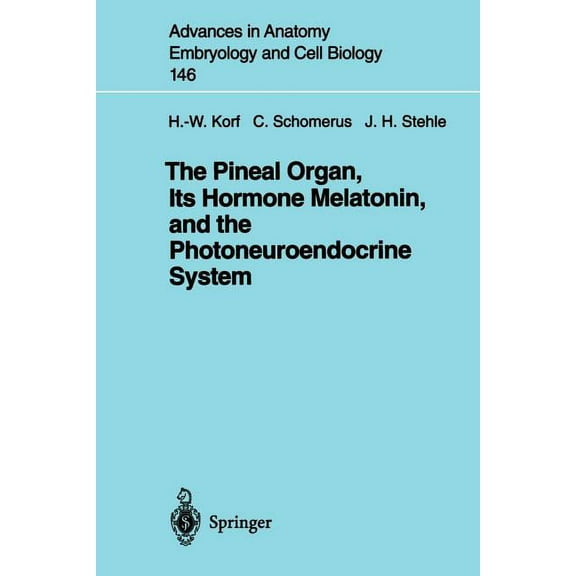 Advances in Anatomy
Embryology and Cell Biology
146

H.-W. Korf C. Schomerus J. H. Stehle

The Pineal Organ, Its Hormone Melatonin, and the Photoneuroendocrine System

Springer